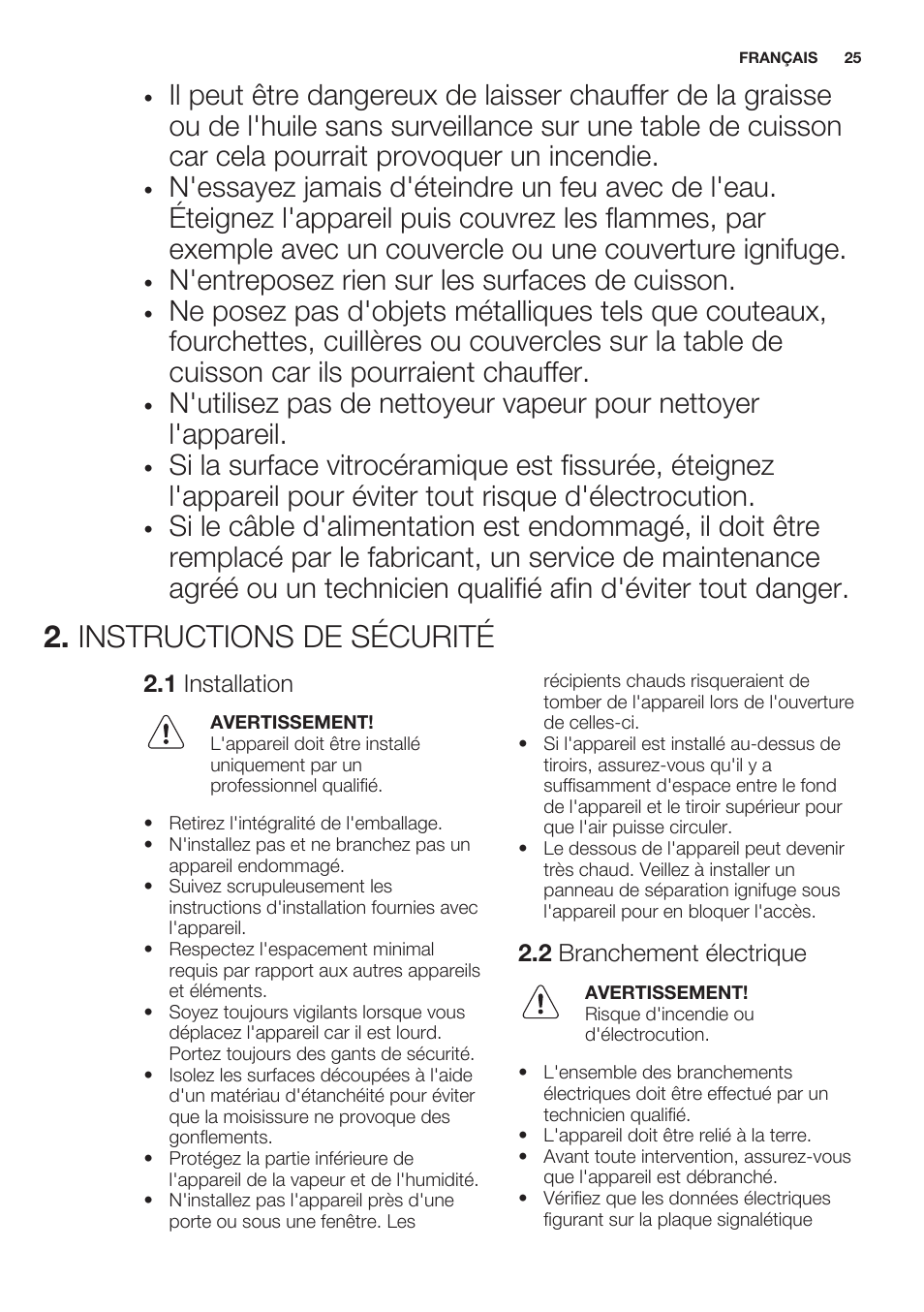 FRANÇAIS 25

• Il peut être dangereux de laisser chauffer de la graisse ou de l'huile sans surveillance sur une table de cuisson car cela pourrait provoquer un incendie.
• N'essayez jamais d'éteindre un feu avec de l'eau. Éteignez l'appareil puis couvrez les flammes, par exemple avec un couvercle ou une couverture ignifuge.
• N'entreposez rien sur les surfaces de cuisson.
• Ne posez pas d'objets métalliques tels que couteaux, fourchettes, cuillères ou couvercles sur la table de cuisson car ils pourraient chauffer.
• N'utilisez pas de nettoyeur vapeur pour nettoyer l'appareil.
• Si la surface vitrocéramique est fissurée, éteignez l'appareil pour éviter tout risque d'électrocution.
• Si le câble d'alimentation est endommagé, il doit être remplacé par le fabricant, un service de maintenance agréé ou un technicien qualifié afin d'éviter tout danger.

2. INSTRUCTIONS DE SÉCURITÉ

2.1 Installation

AVERTISSEMENT!
L'appareil doit être installé uniquement par un professionnel qualifié.

• Retirez l'intégralité de l'emballage.
• N'installez pas et ne branchez pas un appareil endommagé.
• Suivez scrupuleusement les instructions d'installation fournies avec l'appareil.
• Respectez l'espacement minimal requis par rapport aux autres appareils et éléments.
• Soyez toujours vigilants lorsque vous déplacez l'appareil car il est lourd. Portez toujours des gants de sécurité.
• Isolez les surfaces découpées à l'aide d'un matériau d'étanchéité pour éviter que la moisissure ne provoque des gonflements.
• Protégez la partie inférieure de l'appareil de la vapeur et de l'humidité.
• N'installez pas l'appareil près d'une porte ou sous une fenêtre. Les récipients chauds risqueraient de tomber de l'appareil lors de l'ouverture de celles-ci.
• Si l'appareil est installé au-dessus de tiroirs, assurez-vous qu'il y a suffisamment d'espace entre le fond de l'appareil et le tiroir supérieur pour que l'air puisse circuler.
• Le dessous de l'appareil peut devenir très chaud. Veillez à installer un panneau de séparation ignifuge sous l'appareil pour en bloquer l'accès.

2.2 Branchement électrique

AVERTISSEMENT!
Risque d'incendie ou d'électrocution.

• L'ensemble des branchements électriques doit être effectué par un technicien qualifié.
• L'appareil doit être relié à la terre.
• Avant toute intervention, assurez-vous que l'appareil est débranché.
• Vérifiez que les données électriques figurant sur la plaque signalétique